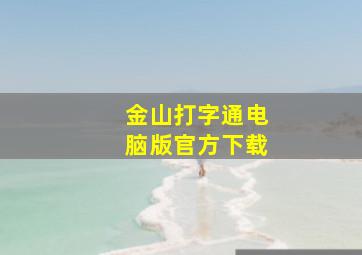 金山打字通电脑版官方下载